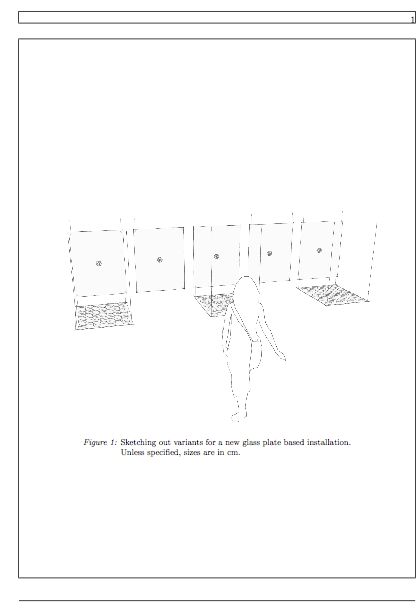 1

Figure 1: Sketching out variants for a new glass plate based installation. Unless specified, sizes are in cm.